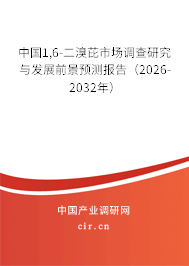 中国1,6-二溴芘市场调查研究与发展前景预测报告（2026-2032年）

中国产业调研网

cir.cn